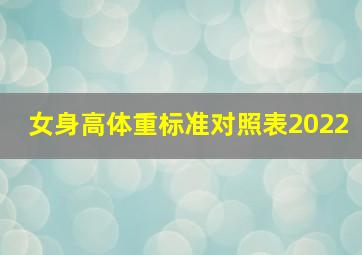 女身高体重标准对照表2022